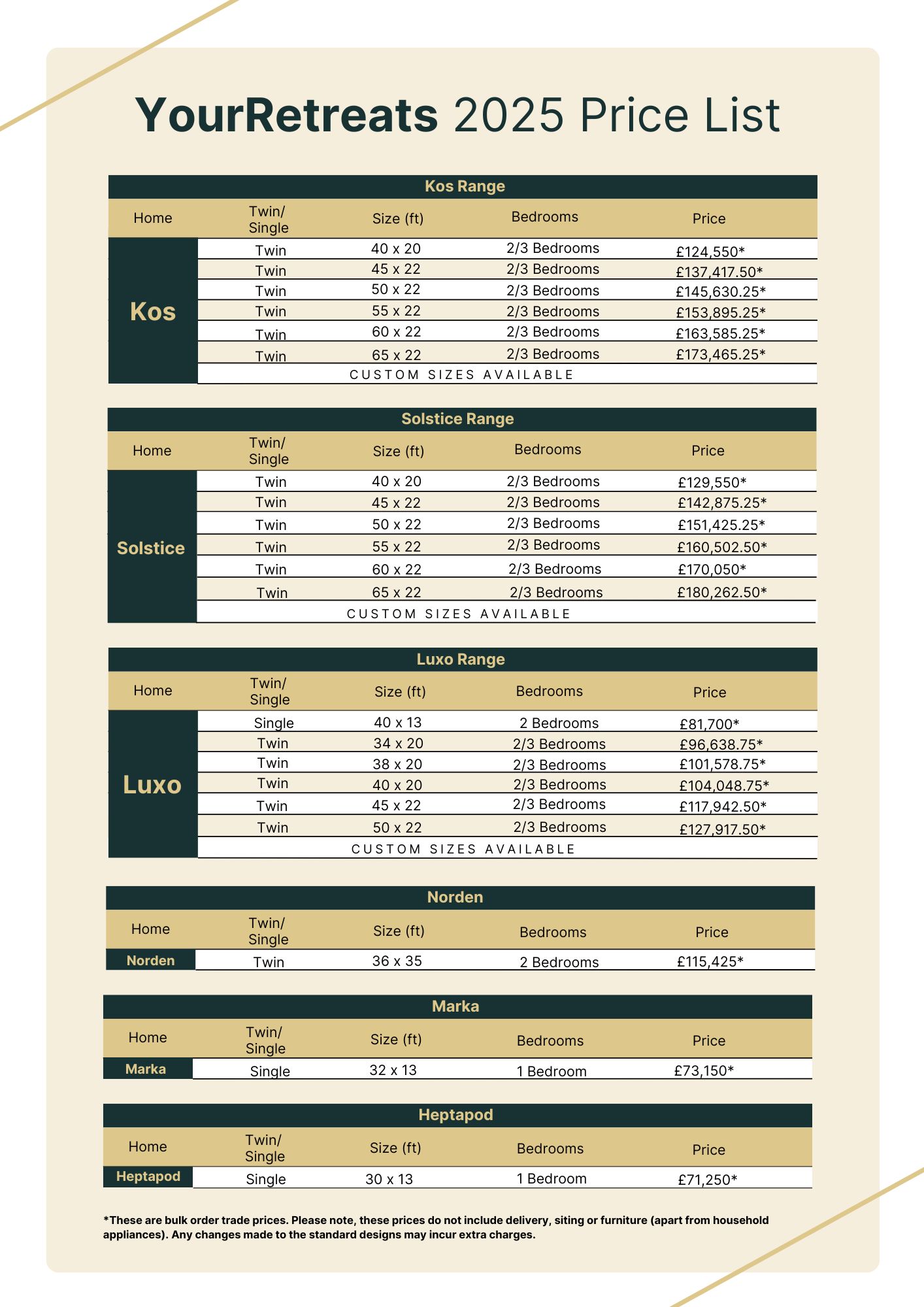 YourRetreats 2025 Price List

Kos Range

| Home | Twin/ Single | Size (ft) | Bedrooms | Price |
|---|---|---|---|---|
| Kos | Twin | 40 x 20 | 2/3 Bedrooms | £124,550* |
| | Twin | 45 x 22 | 2/3 Bedrooms | £137,417.50* |
| | Twin | 50 x 22 | 2/3 Bedrooms | £145,630.25* |
| | Twin | 55 x 22 | 2/3 Bedrooms | £153,895.25* |
| | Twin | 60 x 22 | 2/3 Bedrooms | £163,585.25* |
| | Twin | 65 x 22 | 2/3 Bedrooms | £173,465.25* |
| | CUSTOM SIZES AVAILABLE | | | |

Solstice Range

| Home | Twin/ Single | Size (ft) | Bedrooms | Price |
|---|---|---|---|---|
| Solstice | Twin | 40 x 20 | 2/3 Bedrooms | £129,550* |
| | Twin | 45 x 22 | 2/3 Bedrooms | £142,875.25* |
| | Twin | 50 x 22 | 2/3 Bedrooms | £151,425.25* |
| | Twin | 55 x 22 | 2/3 Bedrooms | £160,502.50* |
| | Twin | 60 x 22 | 2/3 Bedrooms | £170,050* |
| | Twin | 65 x 22 | 2/3 Bedrooms | £180,262.50* |
| | CUSTOM SIZES AVAILABLE | | | |

Luxo Range

| Home | Twin/ Single | Size (ft) | Bedrooms | Price |
|---|---|---|---|---|
| Luxo | Single | 40 x 13 | 2 Bedrooms | £81,700* |
| | Twin | 34 x 20 | 2/3 Bedrooms | £96,638.75* |
| | Twin | 38 x 20 | 2/3 Bedrooms | £101,578.75* |
| | Twin | 40 x 20 | 2/3 Bedrooms | £104,048.75* |
| | Twin | 45 x 22 | 2/3 Bedrooms | £117,942.50* |
| | Twin | 50 x 22 | 2/3 Bedrooms | £127,917.50* |
| | CUSTOM SIZES AVAILABLE | | | |

Norden

| Home | Twin/ Single | Size (ft) | Bedrooms | Price |
|---|---|---|---|---|
| Norden | Twin | 36 x 35 | 2 Bedrooms | £115,425* |

Marka

| Home | Twin/ Single | Size (ft) | Bedrooms | Price |
|---|---|---|---|---|
| Marka | Single | 32 x 13 | 1 Bedroom | £73,150* |

Heptapod

| Home | Twin/ Single | Size (ft) | Bedrooms | Price |
|---|---|---|---|---|
| Heptapod | Single | 30 x 13 | 1 Bedroom | £71,250* |

*These are bulk order trade prices. Please note, these prices do not include delivery, siting or furniture (apart from household appliances). Any changes made to the standard designs may incur extra charges.